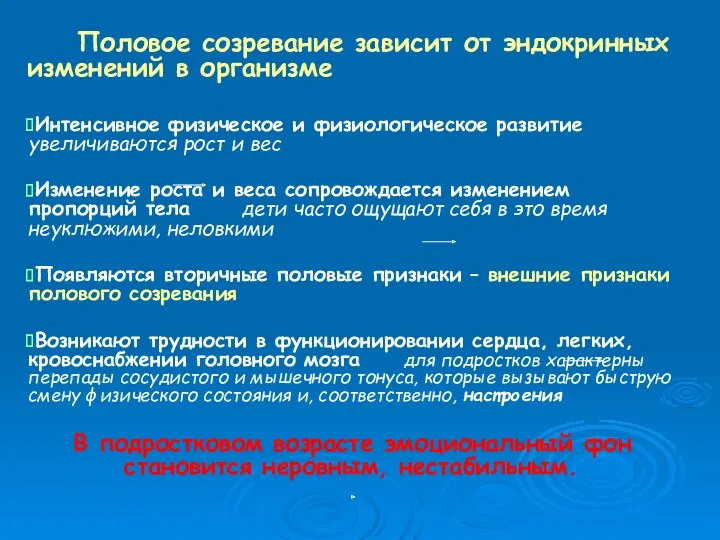 Половое созревание зависит от эндокринных изменений в организме

Интенсивное физическое и физиологическое развитие увеличиваются рост и вес

Изменение роста и веса сопровождается изменением пропорций тела дети часто ощущают себя в это время неуклюжими, неловкими

Появляются вторичные половые признаки – внешние признаки полового созревания

Возникают трудности в функционировании сердца, легких, кровоснабжении головного мозга для подростков характерны перепады сосудистого и мышечного тонуса, которые вызывают быструю смену физического состояния и, соответственно, настроения

В подростковом возрасте эмоциональный фон становится неровным, нестабильным.